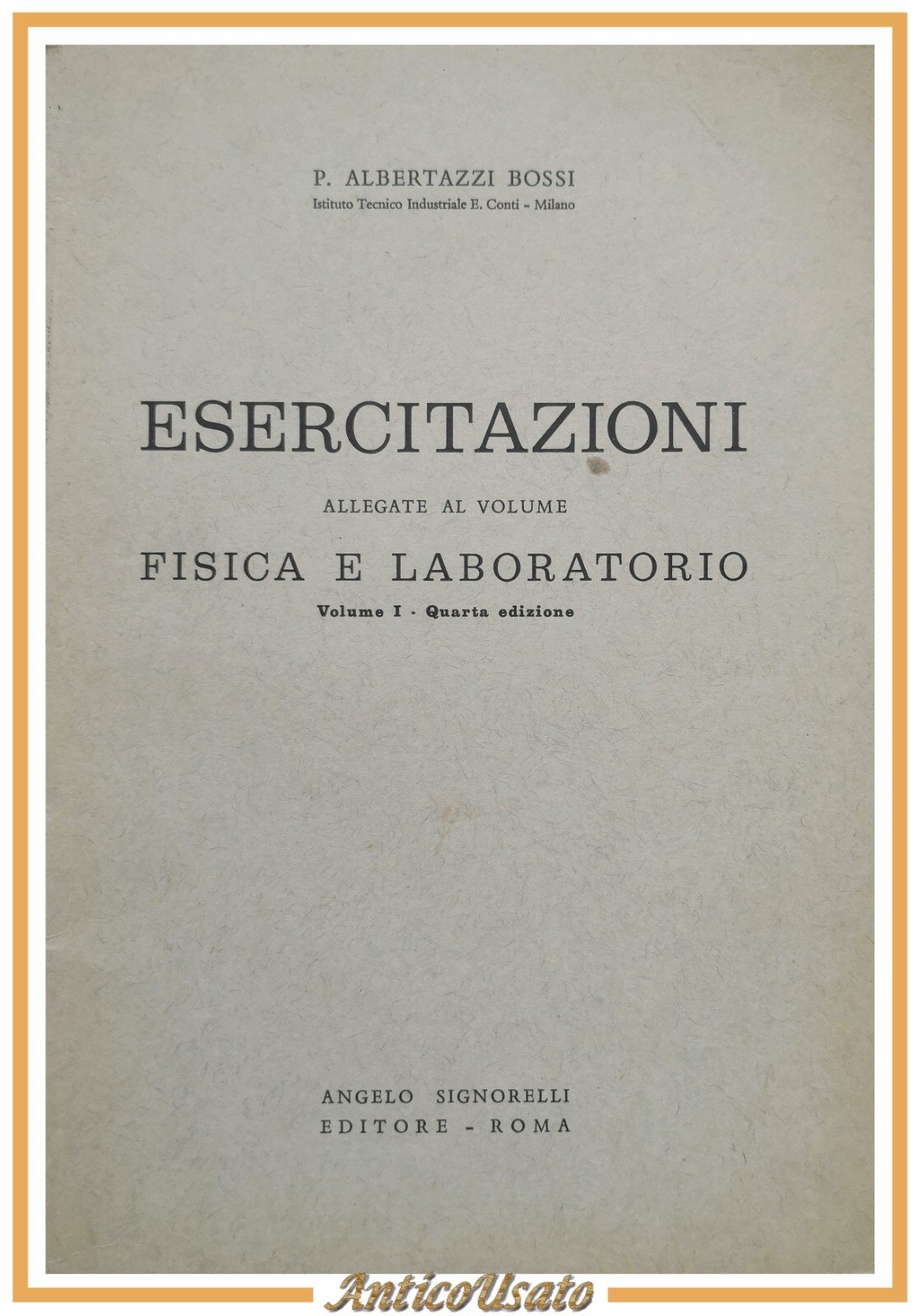 P. ALBERTAZZI BOSSI
Istituto Tecnico Industriale E. Conti - Milano

ESERCITAZIONI
ALLEGATE AL VOLUME
FISICA E LABORATORIO
Volume I - Quarta edizione

ANGELO SIGNORELLI
EDITORE - ROMA

AnticoUsato